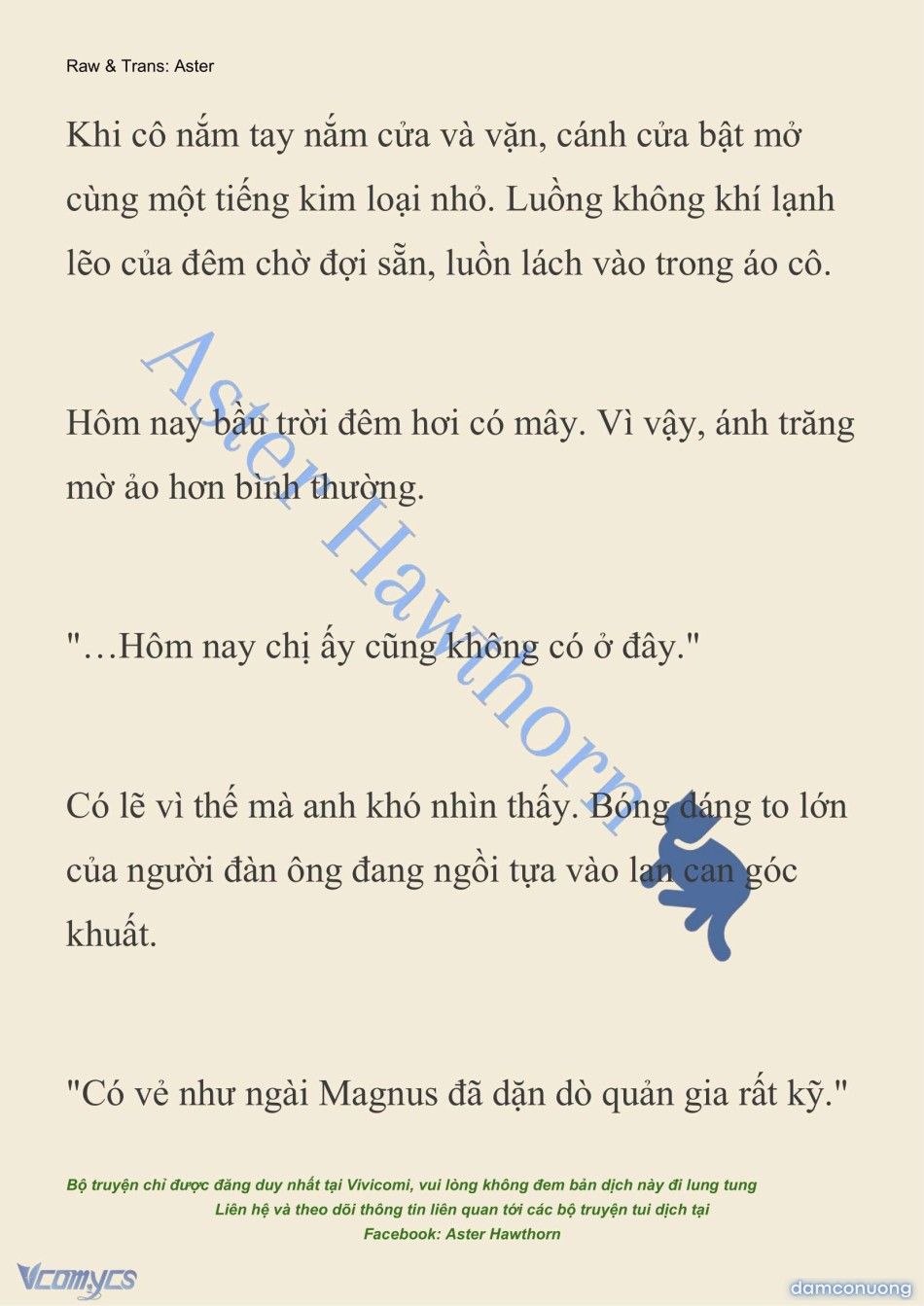 Raw & Trans: Aster

Khi cô nắm tay nắm cửa và vặn, cánh cửa bật mở cùng một tiếng kim loại nhỏ. Luồng không khí lạnh lẽo của đêm chờ đợi sẵn, luồn lách vào trong áo cô.

Hôm nay bầu trời đêm hơi có mây. Vì vậy, ánh trăng mờ ảo hơn bình thường.

"…Hôm nay chị ấy cũng không có ở đây."

Có lẽ vì thế mà anh khó nhìn thấy. Bóng dáng to lớn của người đàn ông đang ngồi tựa vào lan can góc khuất.

"Có vẻ như ngài Magnus đã dặn dò quản gia rất kỹ."

Aster Hawthorn

Bộ truyện chỉ được đăng duy nhất tại Vivicomi, vui lòng không đem bản dịch này đi lung tung
Liên hệ và theo dõi thông tin liên quan tới các bộ truyện tui dịch tại
Facebook: Aster Hawthorn

Vcomycs

damconuong